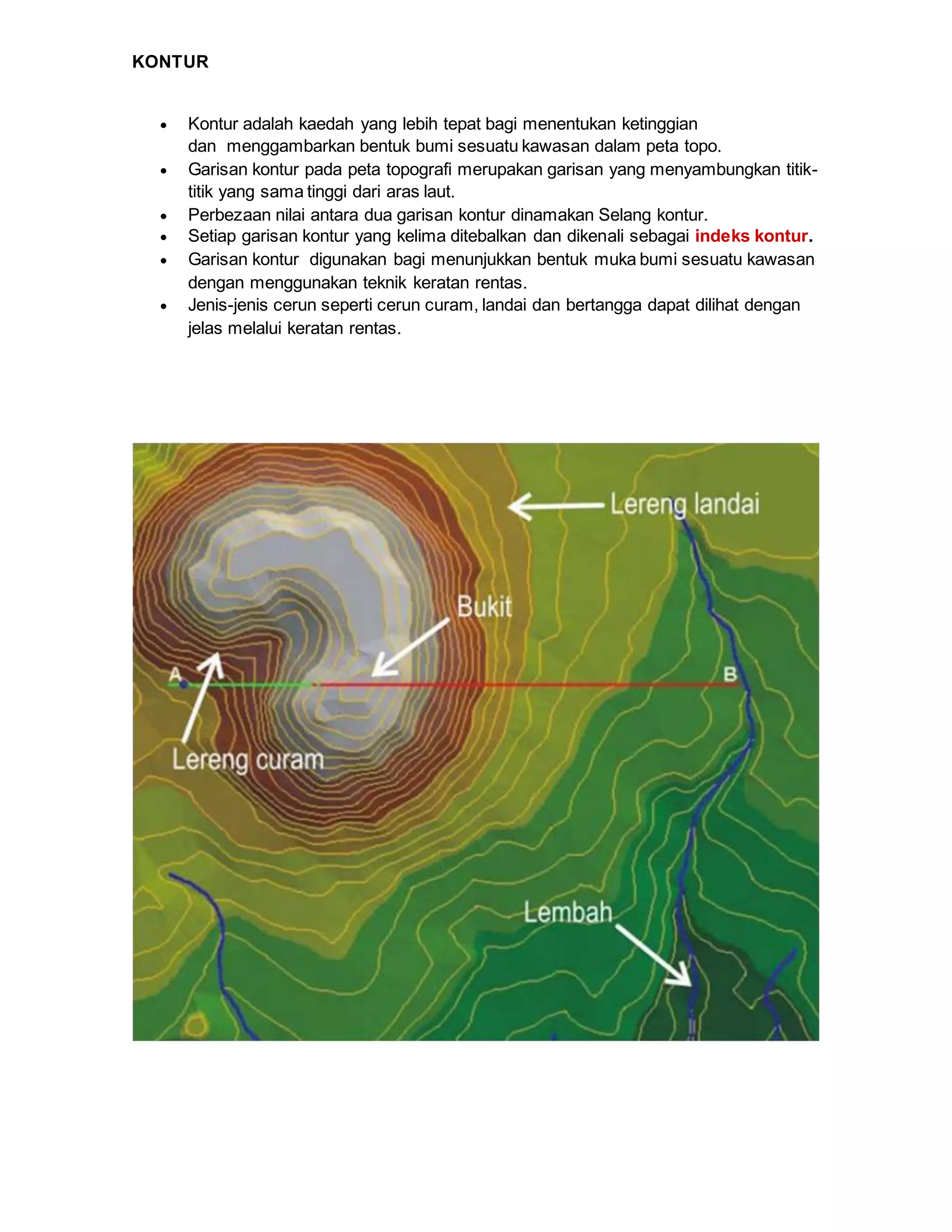 KONTUR

• Kontur adalah kaedah yang lebih tepat bagi menentukan ketinggian dan menggambarkan bentuk bumi sesuatu kawasan dalam peta topo.
• Garisan kontur pada peta topografi merupakan garisan yang menyambungkan titik-titik yang sama tinggi dari aras laut.
• Perbezaan nilai antara dua garisan kontur dinamakan Selang kontur.
• Setiap garisan kontur yang kelima ditebalkan dan dikenali sebagai indeks kontur.
• Garisan kontur digunakan bagi menunjukkan bentuk muka bumi sesuatu kawasan dengan menggunakan teknik keratan rentas.
• Jenis-jenis cerun seperti cerun curam, landai dan bertangga dapat dilihat dengan jelas melalui keratan rentas.

Lereng landai

Bukit

A

B

Lereng curam

Lembah